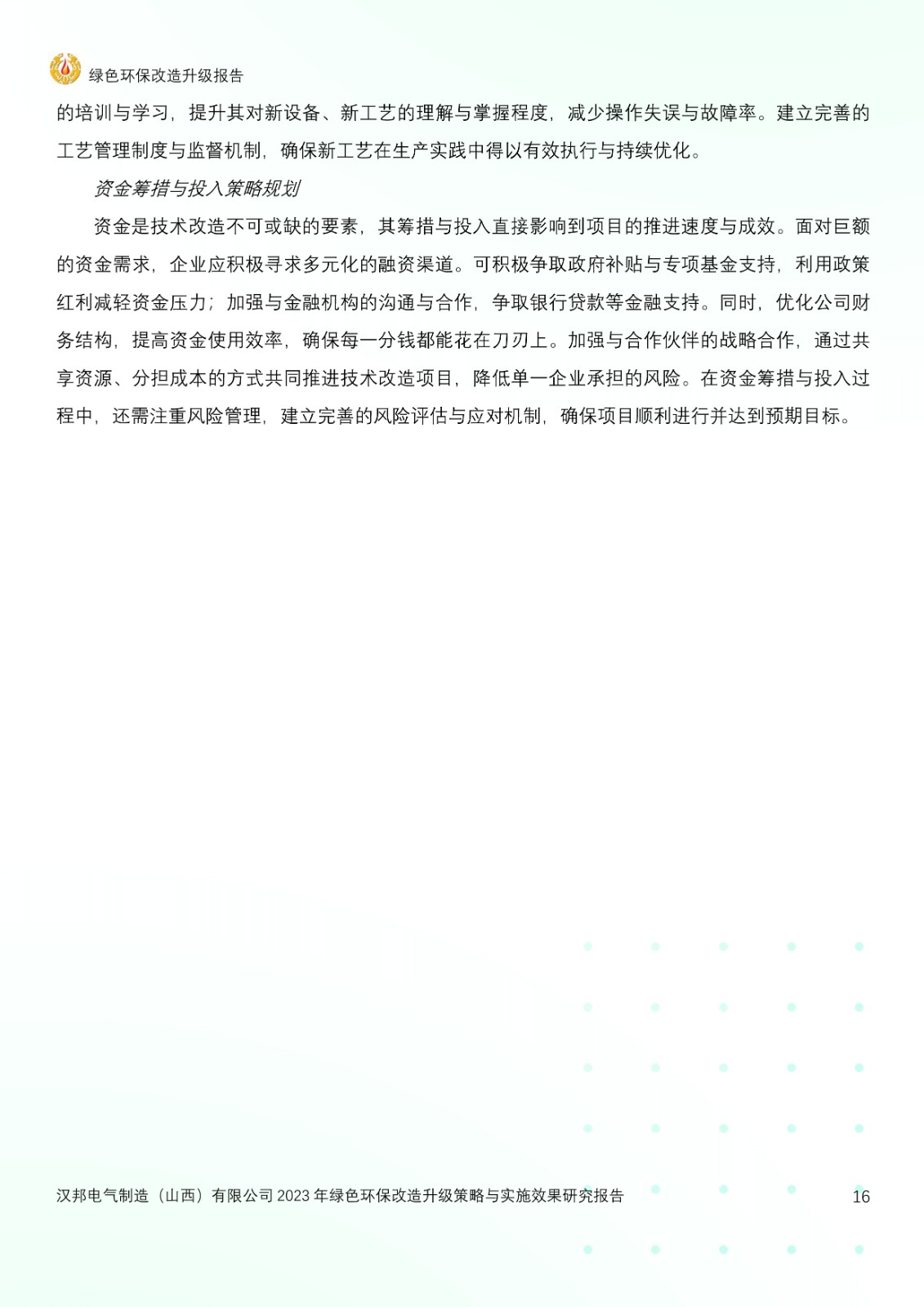 绿色环保改造升级报告

的培训与学习，提升其对新设备、新工艺的理解与掌握程度，减少操作失误与故障率。建立完善的工艺管理制度与监督机制，确保新工艺在生产实践中得以有效执行与持续优化。

资金筹措与投入策略规划

资金是技术改造不可或缺的要素，其筹措与投入直接影响到项目的推进速度与成效。面对巨额的资金需求，企业应积极寻求多元化的融资渠道。可积极争取政府补贴与专项基金支持，利用政策红利减轻资金压力；加强与金融机构的沟通与合作，争取银行贷款等金融支持。同时，优化公司财务结构，提高资金使用效率，确保每一分钱都能花在刀刃上。加强与合作伙伴的战略合作，通过共享资源、分担成本的方式共同推进技术改造项目，降低单一企业承担的风险。在资金筹措与投入过程中，还需注重风险管理，建立完善的风险评估与应对机制，确保项目顺利进行并达到预期目标。

汉邦电气制造（山西）有限公司 2023 年绿色环保改造升级策略与实施效果研究报告

16